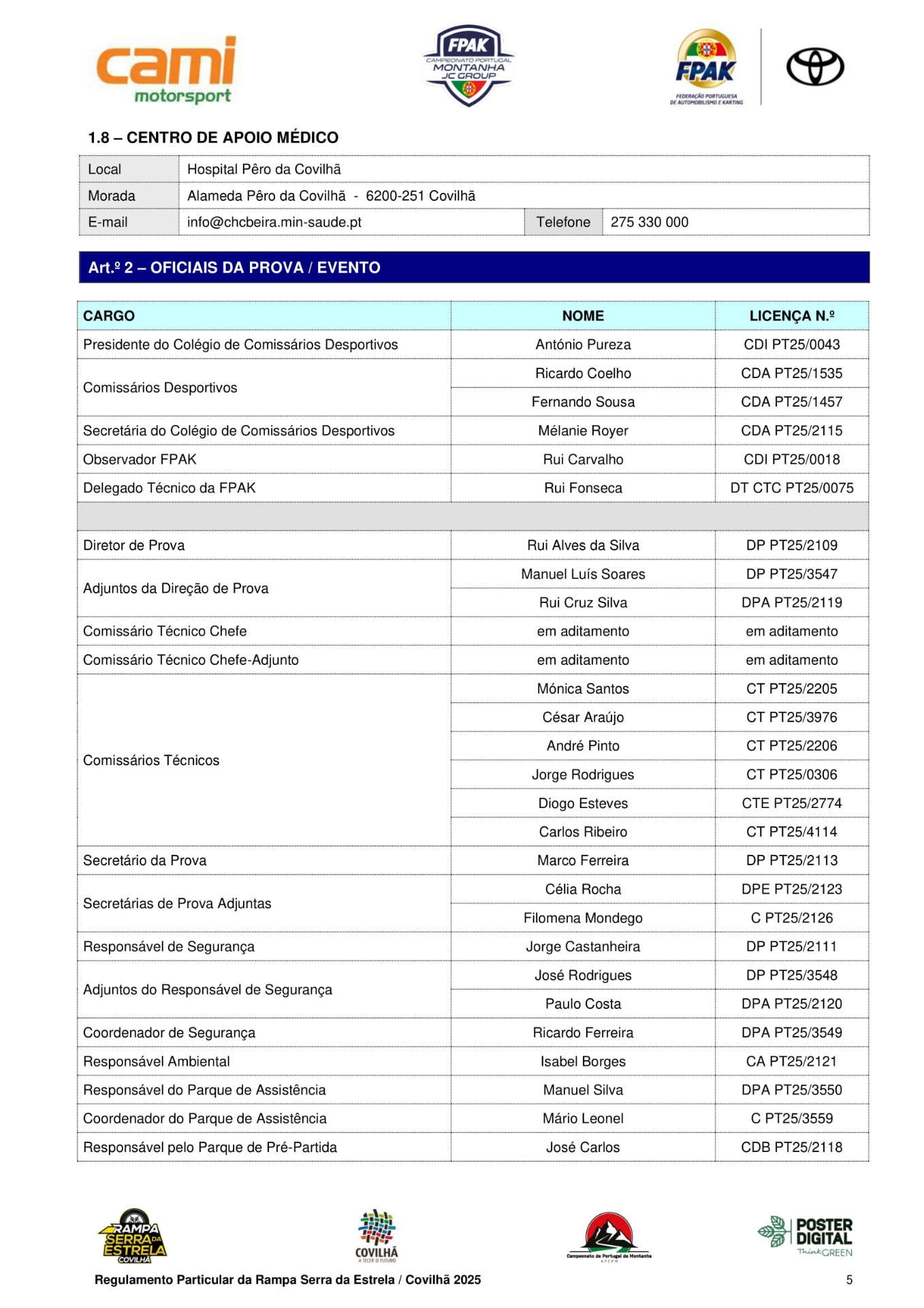 cami motorsport

FPAK CAMPEONATO PORTUGAL MONTANHA JC GROUP

FPAK FEDERAÇÃO PORTUGUESA DE AUTOMOBILISMO E KARTING

1.8 – CENTRO DE APOIO MÉDICO

| Local | Hospital Pêro da Covilhã | | |
|---|---|---|---|
| Morada | Alameda Pêro da Covilhã - 6200-251 Covilhã | | |
| E-mail | info@chcbeira.min-saude.pt | Telefone | 275 330 000 |

Art.º 2 – OFICIAIS DA PROVA / EVENTO

| CARGO | NOME | LICENÇA N.º |
|---|---|---|
| Presidente do Colégio de Comissários Desportivos | António Pureza | CDI PT25/0043 |
| Comissários Desportivos | Ricardo Coelho | CDA PT25/1535 |
| | Fernando Sousa | CDA PT25/1457 |
| Secretária do Colégio de Comissários Desportivos | Mélanie Royer | CDA PT25/2115 |
| Observador FPAK | Rui Carvalho | CDI PT25/0018 |
| Delegado Técnico da FPAK | Rui Fonseca | DT CTC PT25/0075 |
| | | |
| Diretor de Prova | Rui Alves da Silva | DP PT25/2109 |
| Adjuntos da Direção de Prova | Manuel Luís Soares | DP PT25/3547 |
| | Rui Cruz Silva | DPA PT25/2119 |
| Comissário Técnico Chefe | em aditamento | em aditamento |
| Comissário Técnico Chefe-Adjunto | em aditamento | em aditamento |
| Comissários Técnicos | Mónica Santos | CT PT25/2205 |
| | César Araújo | CT PT25/3976 |
| | André Pinto | CT PT25/2206 |
| | Jorge Rodrigues | CT PT25/0306 |
| | Diogo Esteves | CTE PT25/2774 |
| | Carlos Ribeiro | CT PT25/4114 |
| Secretário da Prova | Marco Ferreira | DP PT25/2113 |
| Secretárias de Prova Adjuntas | Célia Rocha | DPE PT25/2123 |
| | Filomena Mondego | C PT25/2126 |
| Responsável de Segurança | Jorge Castanheira | DP PT25/2111 |
| Adjuntos do Responsável de Segurança | José Rodrigues | DP PT25/3548 |
| | Paulo Costa | DPA PT25/2120 |
| Coordenador de Segurança | Ricardo Ferreira | DPA PT25/3549 |
| Responsável Ambiental | Isabel Borges | CA PT25/2121 |
| Responsável do Parque de Assistência | Manuel Silva | DPA PT25/3550 |
| Coordenador do Parque de Assistência | Mário Leonel | C PT25/3559 |
| Responsável pelo Parque de Pré-Partida | José Carlos | CDB PT25/2118 |

RAMPA SERRA DA ESTRELA COVILHÃ

COVILHÃ A TECER O FUTURO

Campeonato de Portugal de Montanha APCPM

POSTER DIGITAL ThinkGREEN

Regulamento Particular da Rampa Serra da Estrela / Covilhã 2025

5